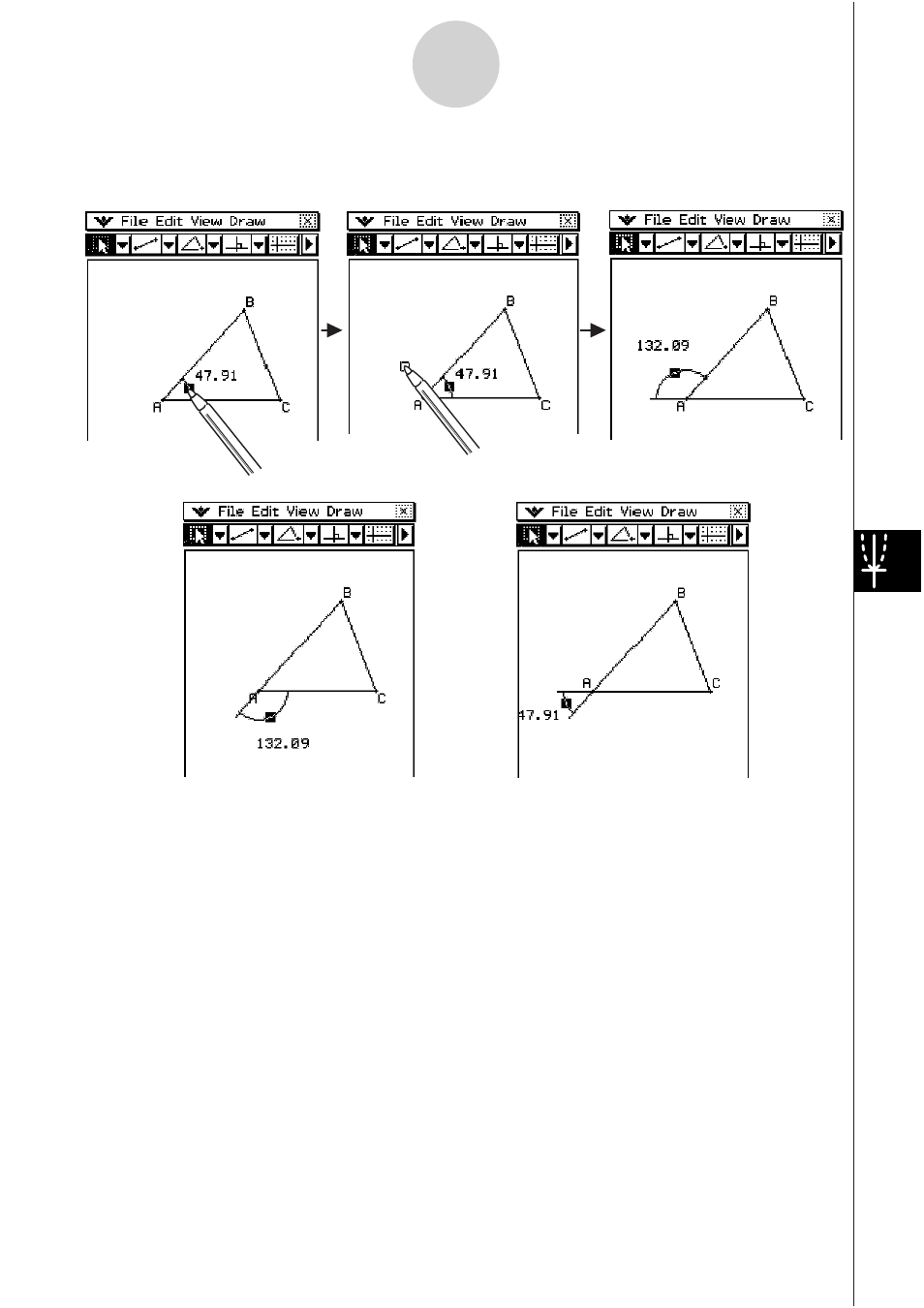 File Edit View Draw

B
47.91
A
C

File Edit View Draw

B
47.91
A
C

File Edit View Draw

B
132.09
A
C

File Edit View Draw

B
A
C
132.09

File Edit View Draw

B
A
C
47.91